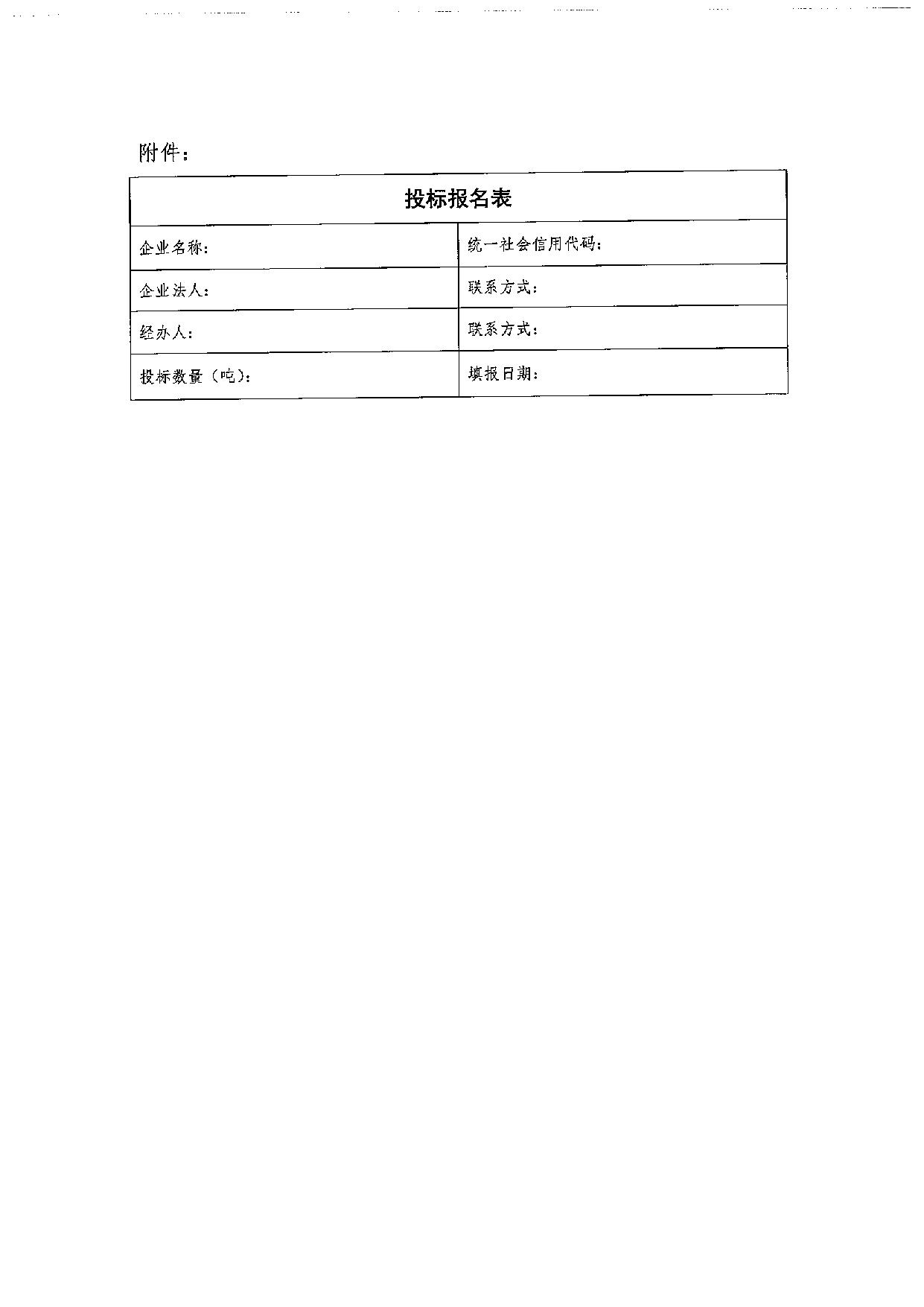 附件：

投标报名表

企业名称：

统一社会信用代码：

企业法人：

联系方式：

经办人：

联系方式：

投标数量（吨）：

填报日期：